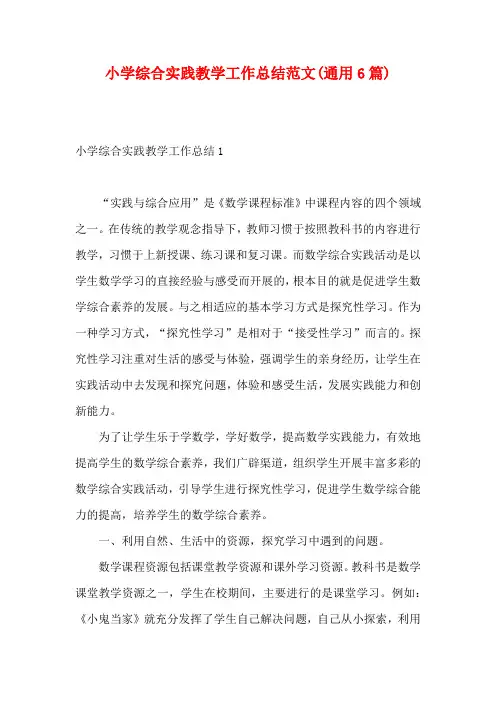 小学综合实践教学工作总结范文(通用6篇)

小学综合实践教学工作总结1

“实践与综合应用”是《数学课程标准》中课程内容的四个领域之一。在传统的教学观念指导下，教师习惯于按照教科书的内容进行教学，习惯于上新授课、练习课和复习课。而数学综合实践活动是以学生数学学习的直接经验与感受而开展的，根本目的就是促进学生数学综合素养的发展。与之相适应的基本学习方式是探究性学习。作为一种学习方式，“探究性学习”是相对于“接受性学习”而言的。探究性学习注重对生活的感受与体验，强调学生的亲身经历，让学生在实践活动中去发现和探究问题，体验和感受生活，发展实践能力和创新能力。

为了让学生乐于学数学，学好数学，提高数学实践能力，有效地提高学生的数学综合素养，我们广辟渠道，组织学生开展丰富多彩的数学综合实践活动，引导学生进行探究性学习，促进学生数学综合能力的提高，培养学生的数学综合素养。

一、利用自然、生活中的资源，探究学习中遇到的问题。

数学课程资源包括课堂教学资源和课外学习资源。教科书是数学课堂教学资源之一，学生在校期间，主要进行的是课堂学习。例如：《小鬼当家》就充分发挥了学生自己解决问题，自己从小探索，利用